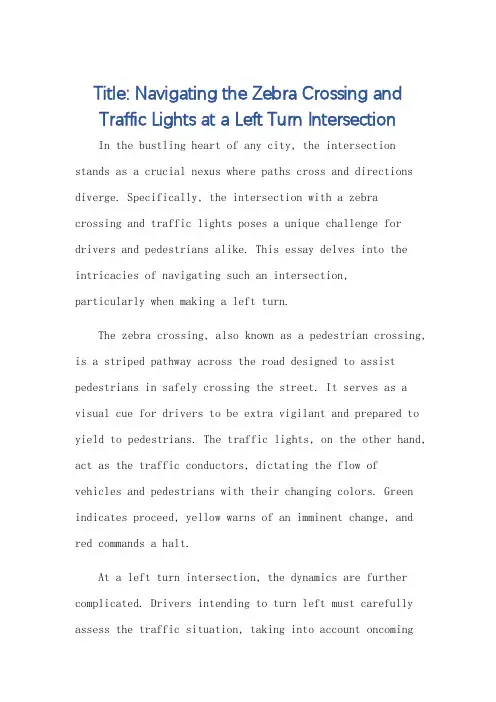 Title: Navigating the Zebra Crossing and Traffic Lights at a Left Turn Intersection

In the bustling heart of any city, the intersection stands as a crucial nexus where paths cross and directions diverge. Specifically, the intersection with a zebra crossing and traffic lights poses a unique challenge for drivers and pedestrians alike. This essay delves into the intricacies of navigating such an intersection, particularly when making a left turn.

The zebra crossing, also known as a pedestrian crossing, is a striped pathway across the road designed to assist pedestrians in safely crossing the street. It serves as a visual cue for drivers to be extra vigilant and prepared to yield to pedestrians. The traffic lights, on the other hand, act as the traffic conductors, dictating the flow of vehicles and pedestrians with their changing colors. Green indicates proceed, yellow warns of an imminent change, and red commands a halt.

At a left turn intersection, the dynamics are further complicated. Drivers intending to turn left must carefully assess the traffic situation, taking into account oncoming